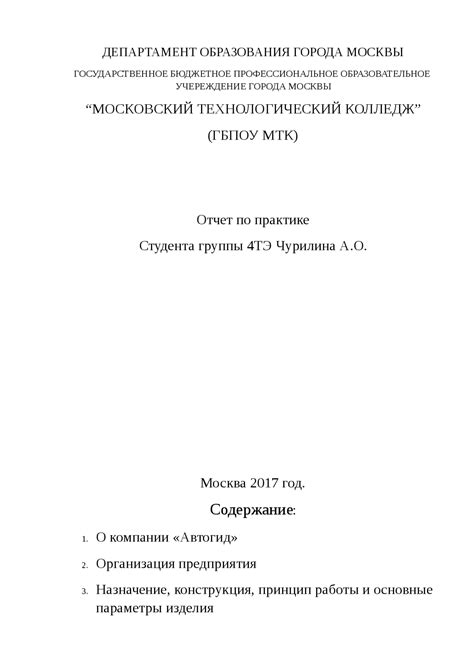 ДЕПАРТАМЕНТ ОБРАЗОВАНИЯ ГОРОДА МОСКВЫ

ГОСУДАРСТВЕННОЕ БЮДЖЕТНОЕ ПРОФЕССИОНАЛЬНОЕ ОБРАЗОВАТЕЛЬНОЕ УЧЕРЕЖДЕНИЕ ГОРОДА МОСКВЫ

“МОСКОВСКИЙ ТЕХНОЛОГИЧЕСКИЙ КОЛЛЕДЖ”

(ГБПОУ МТК)

Отчет по практике

Студента группы 4ТЭ Чурилина А.О.

Москва 2017 год.

Содержание:

1. О компании «Автогид»

2. Организация предприятия

3. Назначение, конструкция, принцип работы и основные параметры изделия